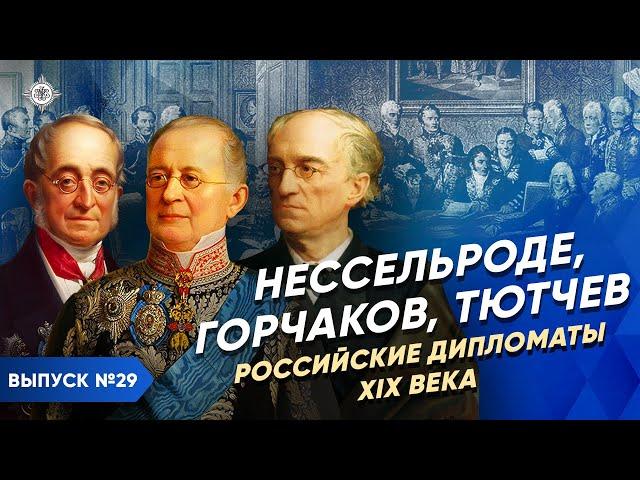 НЕССЕЛЬРОДЕ, ГОРЧАКОВ, ТЮТЧЕВ
РОССИЙСКИЕ ДИПЛОМАТЫ XIX ВЕКА
ВЫПУСК №29